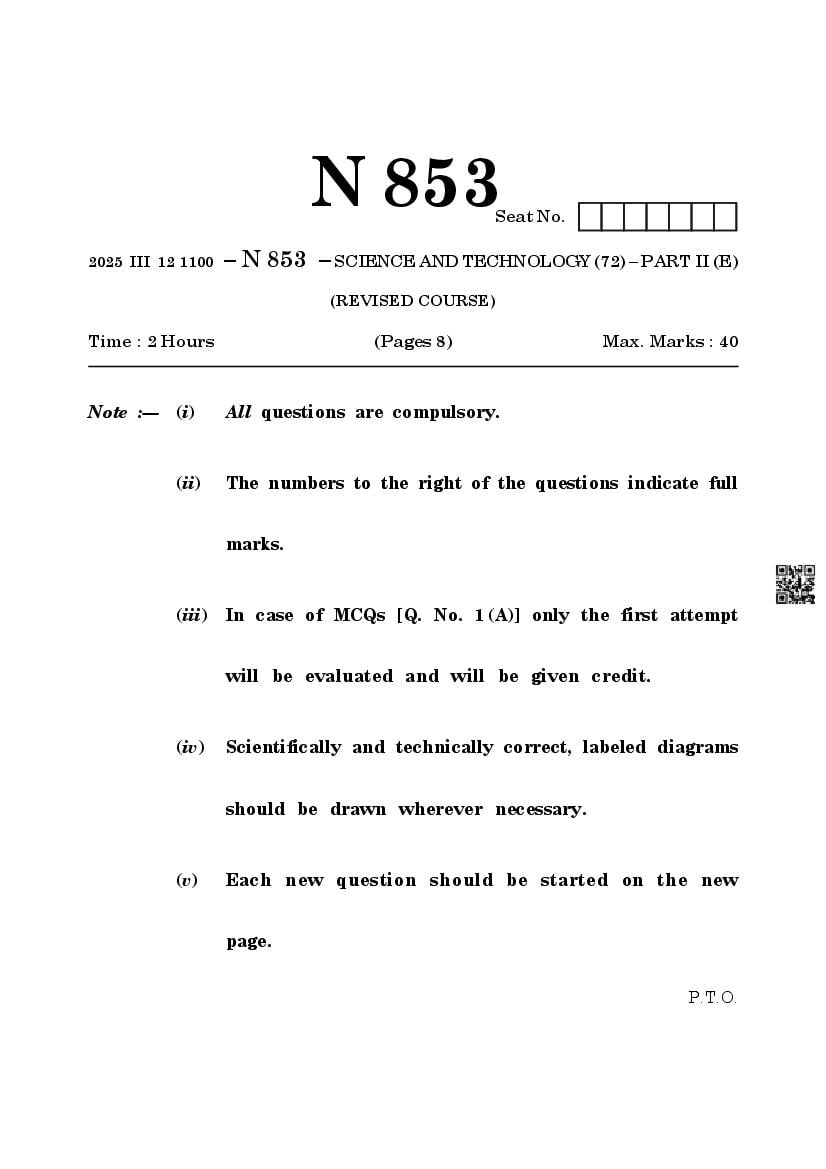 N 853

Seat No.

2025 III 12 1100 – N 853 – SCIENCE AND TECHNOLOGY (72) – PART II (E)

(REVISED COURSE)

Time : 2 Hours (Pages 8) Max. Marks : 40

Note :— (i) All questions are compulsory.

(ii) The numbers to the right of the questions indicate full marks.

(iii) In case of MCQs [Q. No. 1 (A)] only the first attempt will be evaluated and will be given credit.

(iv) Scientifically and technically correct, labeled diagrams should be drawn wherever necessary.

(v) Each new question should be started on the new page.

P.T.O.